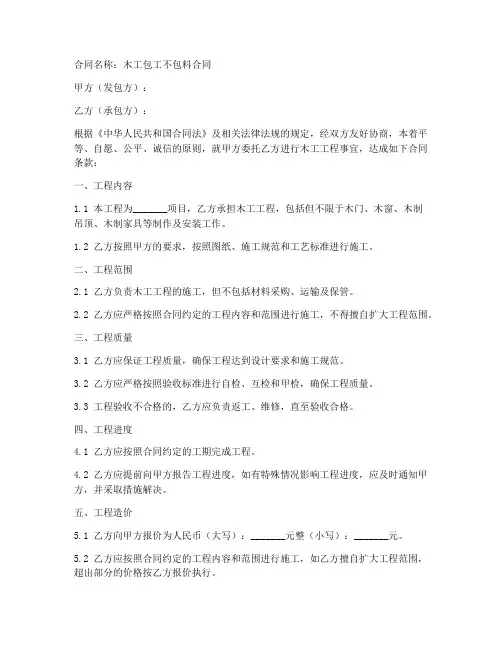 合同名称：木工包工不包料合同

甲方（发包方）：

乙方（承包方）：

根据《中华人民共和国合同法》及相关法律法规的规定，经双方友好协商，本着平等、自愿、公平、诚信的原则，就甲方委托乙方进行木工工程事宜，达成如下合同条款：

一、工程内容

1.1 本工程为______项目，乙方承担木工工程，包括但不限于木门、木窗、木制吊顶、木制家具等制作及安装工作。

1.2 乙方按照甲方的要求，按照图纸、施工规范和工艺标准进行施工。

二、工程范围

2.1 乙方负责木工工程的施工，但不包括材料采购、运输及保管。

2.2 乙方应严格按照合同约定的工程内容和范围进行施工，不得擅自扩大工程范围。

三、工程质量

3.1 乙方应保证工程质量，确保工程达到设计要求和施工规范。

3.2 乙方应严格按照验收标准进行自检、互检和甲检，确保工程质量。

3.3 工程验收不合格的，乙方应负责返工、维修，直至验收合格。

四、工程进度

4.1 乙方应按照合同约定的工期完成工程。

4.2 乙方应提前向甲方报告工程进度，如有特殊情况影响工程进度，应及时通知甲方，并采取措施解决。

五、工程造价

5.1 乙方向甲方报价为人民币（大写）：______元整（小写）：______元。

5.2 乙方应按照合同约定的工程内容和范围进行施工，如乙方擅自扩大工程范围，超出部分的价格按乙方报价执行。